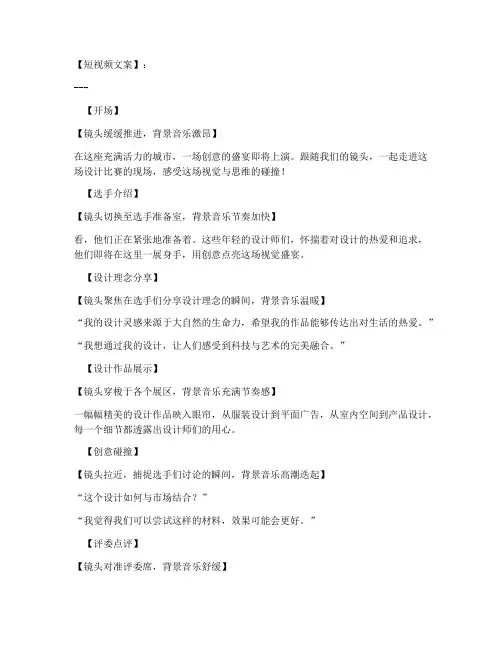 【短视频文案】：

---

【开场】

【镜头缓缓推进，背景音乐激昂】

在这座充满活力的城市，一场创意的盛宴即将上演。跟随我们的镜头，一起走进这场设计比赛的现场，感受这场视觉与思维的碰撞！

【选手介绍】

【镜头切换至选手准备室，背景音乐节奏加快】

看，他们正在紧张地准备着。这些年轻的设计师们，怀揣着对设计的热爱和追求，他们即将在这里一展身手，用创意点亮这场视觉盛宴。

【设计理念分享】

【镜头聚焦在选手们分享设计理念的瞬间，背景音乐温暖】

“我的设计灵感来源于大自然的生命力，希望我的作品能够传达出对生活的热爱。”

“我想通过我的设计，让人们感受到科技与艺术的完美融合。”

【设计作品展示】

【镜头穿梭于各个展区，背景音乐充满节奏感】

一幅幅精美的设计作品映入眼帘，从服装设计到平面广告，从室内空间到产品设计，每一个细节都透露出设计师们的用心。

【创意碰撞】

【镜头拉近，捕捉选手们讨论的瞬间，背景音乐高潮迭起】

“这个设计如何与市场结合？”

“我觉得我们可以尝试这样的材料，效果可能会更好。”

【评委点评】

【镜头对准评委席，背景音乐舒缓】